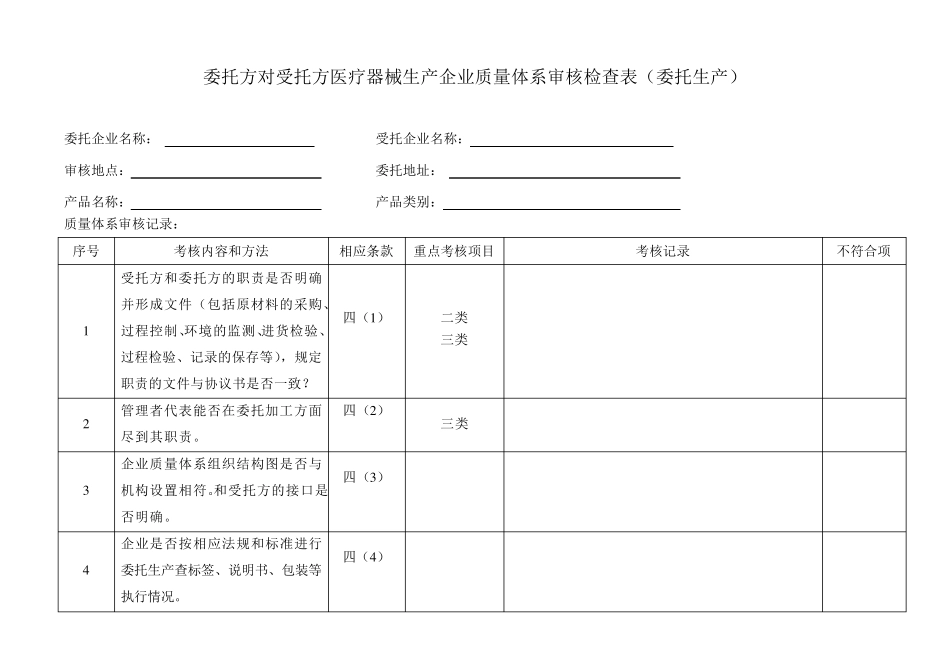 委托方对受托方医疗器械生产企业质量体系审核检查表（委托生产）

委托企业名称：____ 受托企业名称：____

审核地点：____ 委托地址：____

产品名称：____ 产品类别：____

质量体系审核记录：

| 序号 | 考核内容和方法 | 相应条款 | 重点考核项目 | 考核记录 | 不符合项 |
|---|---|---|---|---|---|
| 1 | 受托方和委托方的职责是否明确并形成文件（包括原材料的采购、过程控制、环境的监测、进货检验、过程检验、记录的保存等），规定职责的文件与协议书是否一致？ | 四（1） | 二类 三类 | | |
| 2 | 管理者代表能否在委托加工方面尽到其职责。 | 四（2） | 三类 | | |
| 3 | 企业质量体系组织结构图是否与机构设置相符。和受托方的接口是否明确。 | 四（3） | | | |
| 4 | 企业是否按相应法规和标准进行委托生产查标签、说明书、包装等执行情况。 | 四（4） | | | |